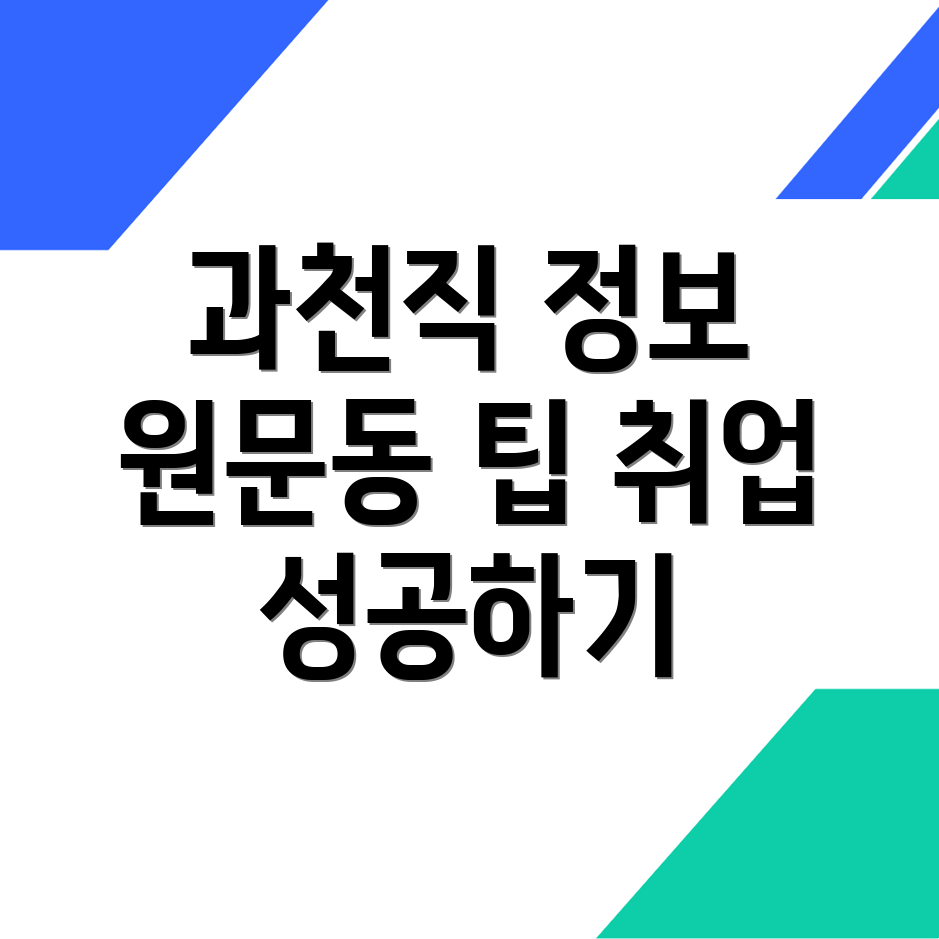 과천직 정보
원문동 팁 취업
성공하기